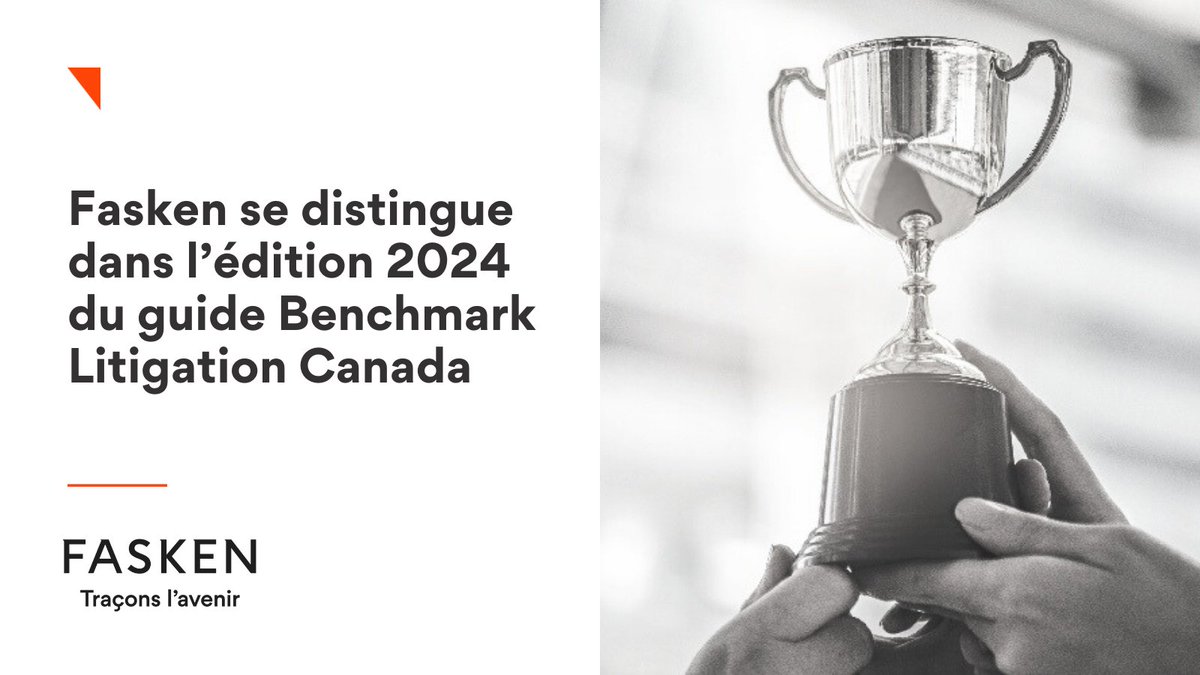 Fasken se distingue dans l’édition 2024 du guide Benchmark Litigation Canada

FASKEN
Traçons l’avenir